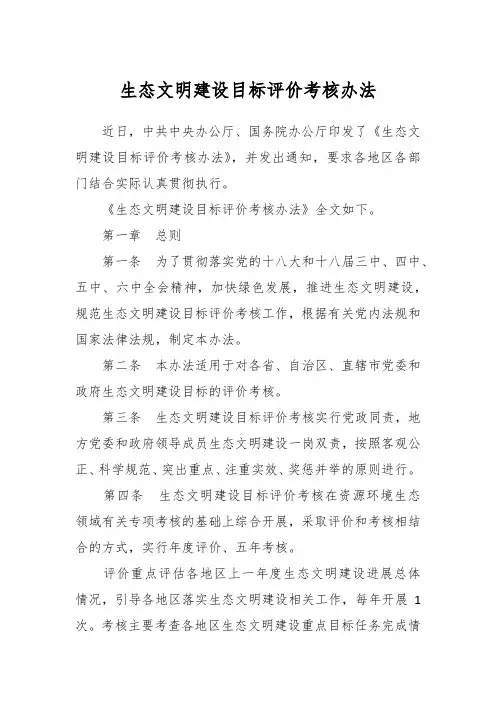 生态文明建设目标评价考核办法

近日，中共中央办公厅、国务院办公厅印发了《生态文明建设目标评价考核办法》，并发出通知，要求各地区各部门结合实际认真贯彻执行。

《生态文明建设目标评价考核办法》全文如下。

第一章　总则

第一条　为了贯彻落实党的十八大和十八届三中、四中、五中、六中全会精神，加快绿色发展，推进生态文明建设，规范生态文明建设目标评价考核工作，根据有关党内法规和国家法律法规，制定本办法。

第二条　本办法适用于对各省、自治区、直辖市党委和政府生态文明建设目标的评价考核。

第三条　生态文明建设目标评价考核实行党政同责，地方党委和政府领导成员生态文明建设一岗双责，按照客观公正、科学规范、突出重点、注重实效、奖惩并举的原则进行。

第四条　生态文明建设目标评价考核在资源环境生态领域有关专项考核的基础上综合开展，采取评价和考核相结合的方式，实行年度评价、五年考核。

评价重点评估各地区上一年度生态文明建设进展总体情况，引导各地区落实生态文明建设相关工作，每年开展 1 次。考核主要考查各地区生态文明建设重点目标任务完成情